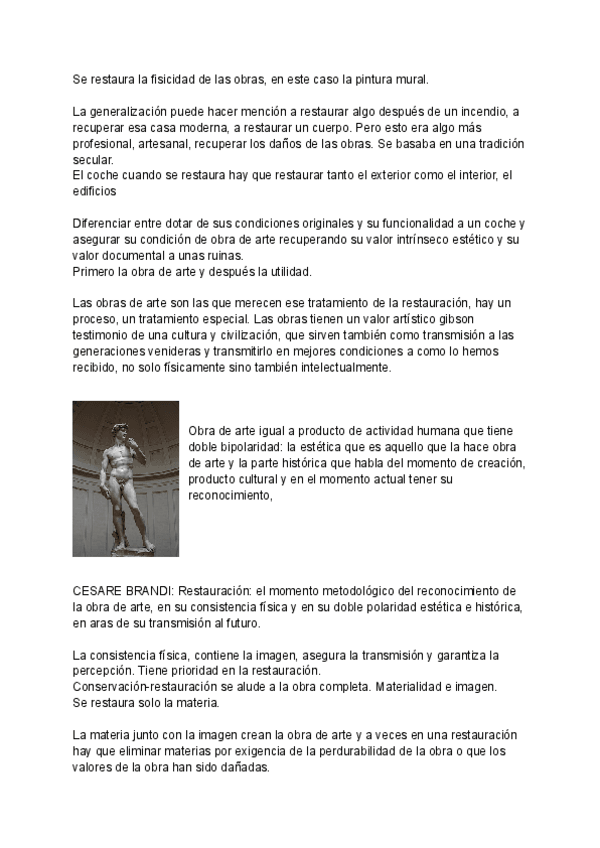 Se restaura la fisicidad de las obras, en este caso la pintura mural.

La generalización puede hacer mención a restaurar algo después de un incendio, a recuperar esa casa moderna, a restaurar un cuerpo. Pero esto era algo más profesional, artesanal, recuperar los daños de las obras. Se basaba en una tradición secular.
El coche cuando se restaura hay que restaurar tanto el exterior como el interior, el edificios

Diferenciar entre dotar de sus condiciones originales y su funcionalidad a un coche y asegurar su condición de obra de arte recuperando su valor intrínseco estético y su valor documental a unas ruinas.
Primero la obra de arte y después la utilidad.

Las obras de arte son las que merecen ese tratamiento de la restauración, hay un proceso, un tratamiento especial. Las obras tienen un valor artístico gibson testimonio de una cultura y civilización, que sirven también como transmisión a las generaciones venideras y transmitirlo en mejores condiciones a como lo hemos recibido, no solo físicamente sino también intelectualmente.

Obra de arte igual a producto de actividad humana que tiene doble bipolaridad: la estética que es aquello que la hace obra de arte y la parte histórica que habla del momento de creación, producto cultural y en el momento actual tener su reconocimiento,

CESARE BRANDI: Restauración: el momento metodológico del reconocimiento de la obra de arte, en su consistencia física y en su doble polaridad estética e histórica, en aras de su transmisión al futuro.

La consistencia física, contiene la imagen, asegura la transmisión y garantiza la percepción. Tiene prioridad en la restauración.
Conservación-restauración se alude a la obra completa. Materialidad e imagen.
Se restaura solo la materia.

La materia junto con la imagen crean la obra de arte y a veces en una restauración hay que eliminar materias por exigencia de la perdurabilidad de la obra o que los valores de la obra han sido dañadas.